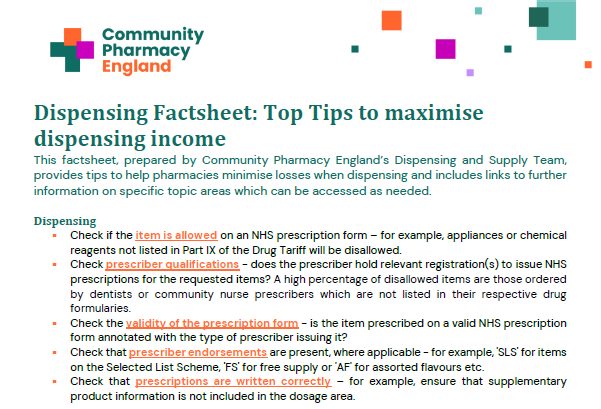 Community
Pharmacy
England

Dispensing Factsheet: Top Tips to maximise dispensing income

This factsheet, prepared by Community Pharmacy England's Dispensing and Supply Team, provides tips to help pharmacies minimise losses when dispensing and includes links to further information on specific topic areas which can be accessed as needed.

Dispensing

• Check if the item is allowed on an NHS prescription form – for example, appliances or chemical reagents not listed in Part IX of the Drug Tariff will be disallowed.
• Check prescriber qualifications - does the prescriber hold relevant registration(s) to issue NHS prescriptions for the requested items? A high percentage of disallowed items are those ordered by dentists or community nurse prescribers which are not listed in their respective drug formularies.
• Check the validity of the prescription form - is the item prescribed on a valid NHS prescription form annotated with the type of prescriber issuing it?
• Check that prescriber endorsements are present, where applicable - for example, 'SLS' for items on the Selected List Scheme, 'FS' for free supply or 'AF' for assorted flavours etc.
• Check that prescriptions are written correctly – for example, ensure that supplementary product information is not included in the dosage area.